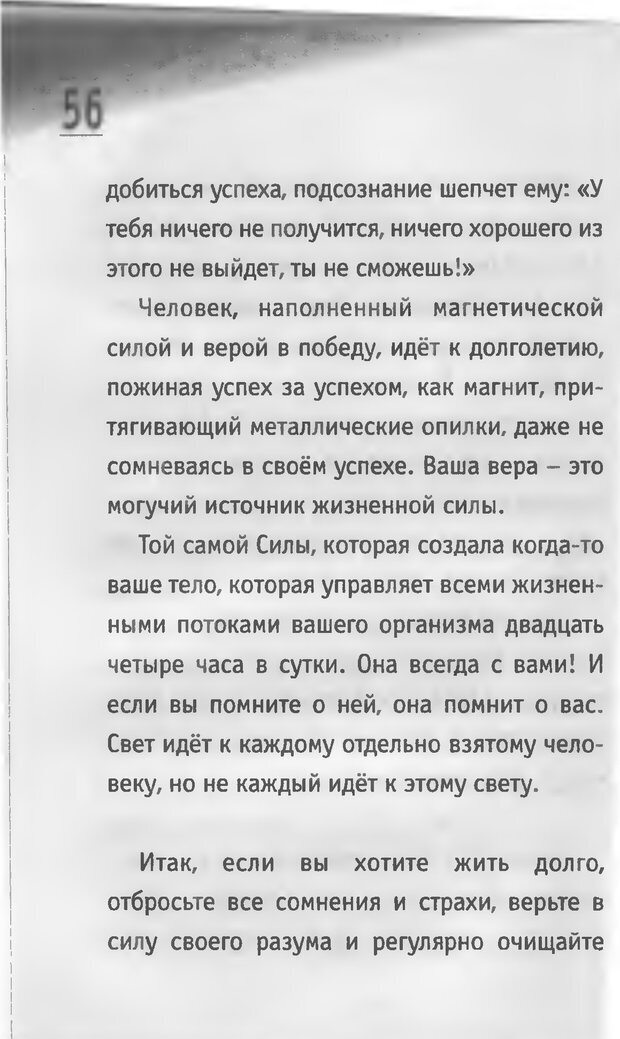 56

добиться успеха, подсознание шепчет ему: «У тебя ничего не получится, ничего хорошего из этого не выйдет, ты не сможешь!»

Человек, наполненный магнетической силой и верой в победу, идёт к долголетию, пожиная успех за успехом, как магнит, притягивающий металлические опилки, даже не сомневаясь в своём успехе. Ваша вера – это могучий источник жизненной силы.

Той самой Силы, которая создала когда-то ваше тело, которая управляет всеми жизненными потоками вашего организма двадцать четыре часа в сутки. Она всегда с вами! И если вы помните о ней, она помнит о вас. Свет идёт к каждому отдельно взятому человеку, но не каждый идёт к этому свету.

Итак, если вы хотите жить долго, отбросьте все сомнения и страхи, верьте в силу своего разума и регулярно очищайте